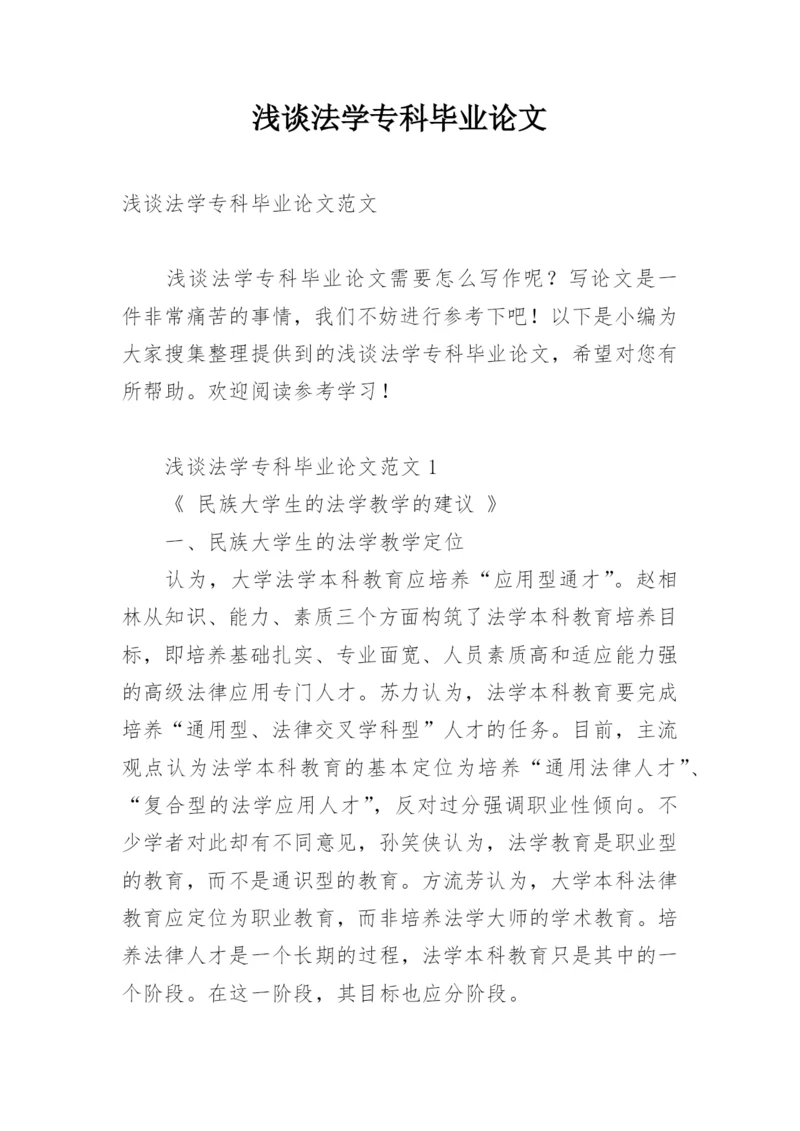 浅谈法学专科毕业论文

浅谈法学专科毕业论文范文

浅谈法学专科毕业论文需要怎么写作呢？写论文是一件非常痛苦的事情，我们不妨进行参考下吧！以下是小编为大家搜集整理提供到的浅谈法学专科毕业论文，希望对您有所帮助。欢迎阅读参考学习！

浅谈法学专科毕业论文范文 1

《 民族大学生的法学教学的建议 》

一、民族大学生的法学教学定位

认为，大学法学本科教育应培养“应用型通才”。赵相林从知识、能力、素质三个方面构筑了法学本科教育培养目标，即培养基础扎实、专业面宽、人员素质高和适应能力强的高级法律应用专门人才。苏力认为，法学本科教育要完成培养“通用型、法律交叉学科型”人才的任务。目前，主流观点认为法学本科教育的基本定位为培养“通用法律人才”、“复合型的法学应用人才”，反对过分强调职业性倾向。不少学者对此却有不同意见，孙笑侠认为，法学教育是职业型的教育，而不是通识型的教育。方流芳认为，大学本科法律教育应定位为职业教育，而非培养法学大师的学术教育。培养法律人才是一个长期的过程，法学本科教育只是其中的一个阶段。在这一阶段，其目标也应分阶段。